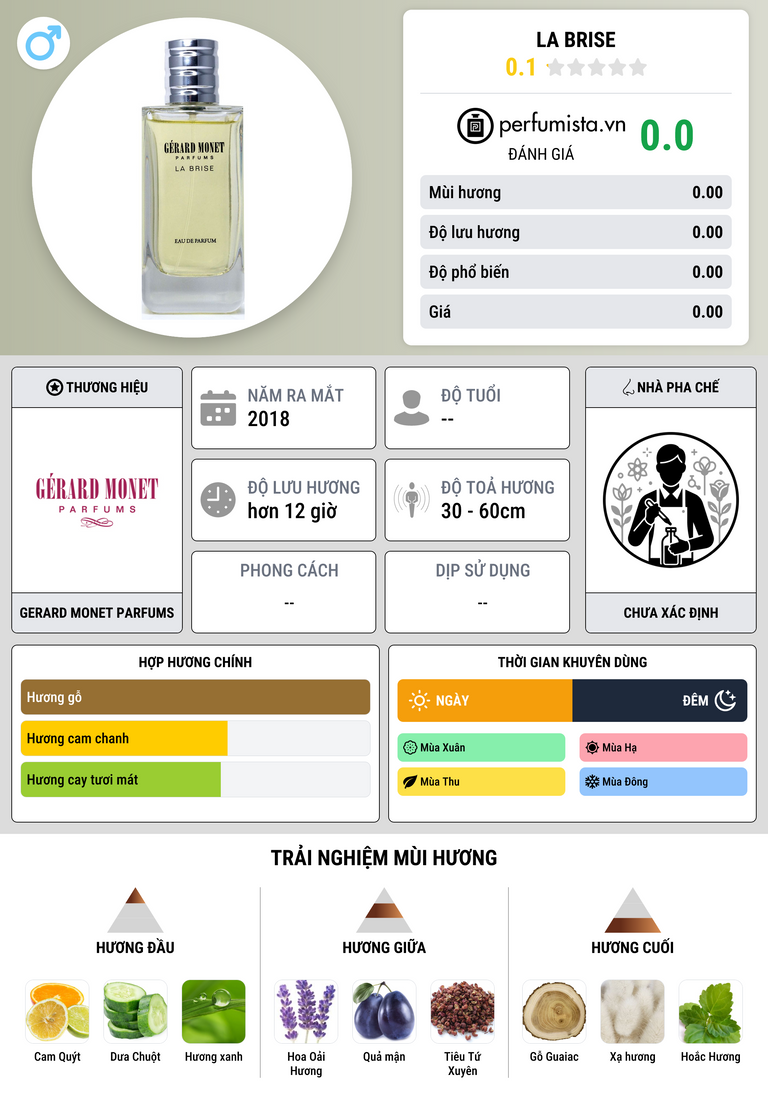 GÉRARD MONET
PARFUMS
LA BRISE
EAU DE PARFUM

LA BRISE
0.1

perfumista.vn
ĐÁNH GIÁ
0.0

| Mùi hương | 0.00 |
|---|---|
| Độ lưu hương | 0.00 |
| Độ phổ biến | 0.00 |
| Giá | 0.00 |

THƯƠNG HIỆU
GÉRARD MONET
PARFUMS
GERARD MONET PARFUMS

NĂM RA MẮT
2018

ĐỘ TUỔI
--

ĐỘ LƯU HƯƠNG
hơn 12 giờ

ĐỘ TOẢ HƯƠNG
30 - 60cm

PHONG CÁCH
--

DỊP SỬ DỤNG
--

NHÀ PHA CHẾ
CHƯA XÁC ĐỊNH

HỢP HƯƠNG CHÍNH
Hương gỗ
Hương cam chanh
Hương cay tươi mát

THỜI GIAN KHUYÊN DÙNG
NGÀY
ĐÊM
Mùa Xuân
Mùa Hạ
Mùa Thu
Mùa Đông

TRẢI NGHIỆM MÙI HƯƠNG

HƯƠNG ĐẦU
Cam Quýt
Dưa Chuột
Hương xanh

HƯƠNG GIỮA
Hoa Oải Hương
Quả mận
Tiêu Tứ Xuyên

HƯƠNG CUỐI
Gỗ Guaiac
Xạ hương
Hoắc Hương